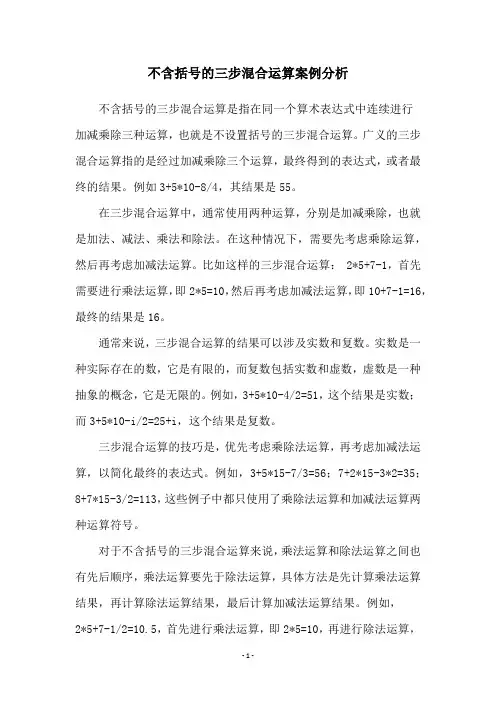 不含括号的三步混合运算案例分析

不含括号的三步混合运算是指在同一个算术表达式中连续进行加减乘除三种运算，也就是不设置括号的三步混合运算。广义的三步混合运算指的是经过加减乘除三个运算，最终得到的表达式，或者最终的结果。例如 3+5*10-8/4，其结果是 55。

在三步混合运算中，通常使用两种运算，分别是加减乘除，也就是加法、减法、乘法和除法。在这种情况下，需要先考虑乘除运算，然后再考虑加减法运算。比如这样的三步混合运算： 2*5+7-1，首先需要进行乘法运算，即 2*5=10，然后再考虑加减法运算，即 10+7-1=16，最终的结果是 16。

通常来说，三步混合运算的结果可以涉及实数和复数。实数是一种实际存在的数，它是有限的，而复数包括实数和虚数，虚数是一种抽象的概念，它是无限的。例如，3+5*10-4/2=51，这个结果是实数；而 3+5*10-i/2=25+i，这个结果是复数。

三步混合运算的技巧是，优先考虑乘除法运算，再考虑加减法运算，以简化最终的表达式。例如，3+5*15-7/3=56；7+2*15-3*2=35；8+7*15-3/2=113，这些例子中都只使用了乘除法运算和加减法运算两种运算符号。

对于不含括号的三步混合运算来说，乘法运算和除法运算之间也有先后顺序，乘法运算要先于除法运算，具体方法是先计算乘法运算结果，再计算除法运算结果，最后计算加减法运算结果。例如，2*5+7-1/2=10.5，首先进行乘法运算，即 2*5=10，再进行除法运算，

-1-